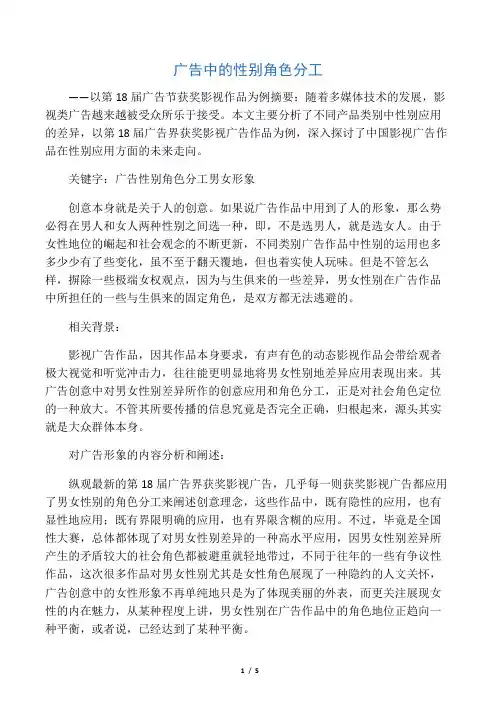 广告中的性别角色分工

——以第 18 届广告节获奖影视作品为例摘要：随着多媒体技术的发展，影视类广告越来越被受众所乐于接受。本文主要分析了不同产品类别中性别应用的差异，以第 18 届广告界获奖影视广告作品为例，深入探讨了中国影视广告作品在性别应用方面的未来走向。

关键字：广告性别角色分工男女形象

创意本身就是关于人的创意。如果说广告作品中用到了人的形象，那么势必得在男人和女人两种性别之间选一种，即，不是选男人，就是选女人。由于女性地位的崛起和社会观念的不断更新，不同类别广告作品中性别的运用也多多少少有了些变化，虽不至于翻天覆地，但也着实使人玩味。但是不管怎么样，摒除一些极端女权观点，因为与生俱来的一些差异，男女性别在广告作品中所担任的一些与生俱来的固定角色，是双方都无法逃避的。

相关背景：

影视广告作品，因其作品本身要求，有声有色的动态影视作品会带给观者极大视觉和听觉冲击力，往往能更明显地将男女性别地差异应用表现出来。其广告创意中对男女性别差异所作的创意应用和角色分工，正是对社会角色定位的一种放大。不管其所要传播的信息究竟是否完全正确，归根起来，源头其实就是大众群体本身。

对广告形象的内容分析和阐述：

纵观最新的第 18 届广告界获奖影视广告，几乎每一则获奖影视广告都应用了男女性别的角色分工来阐述创意理念，这些作品中，既有隐性的应用，也有显性地应用；既有界限明确的应用，也有界限含糊的应用。不过，毕竟是全国性大赛，总体都体现了对男女性别差异的一种高水平应用，因男女性别差异所产生的矛盾较大的社会角色都被避重就轻地带过，不同于往年的一些有争议性作品，这次很多作品对男女性别尤其是女性角色展现了一种隐约的人文关怀，广告创意中的女性形象不再单纯地只是为了体现美丽的外表，而更关注展现女性的内在魅力，从某种程度上讲，男女性别在广告作品中的角色地位正趋向一种平衡，或者说，已经达到了某种平衡。

1 / 5